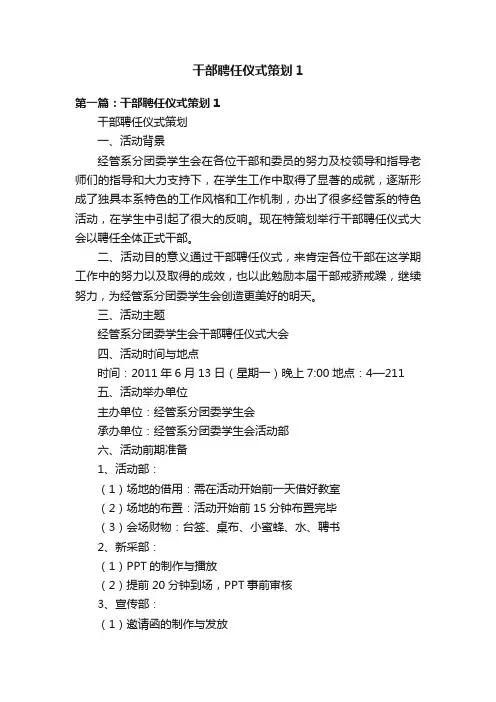 干部聘任仪式策划 1

第一篇：干部聘任仪式策划 1

干部聘任仪式策划

一、活动背景

经管系分团委学生会在各位干部和委员的努力及校领导和指导老师们的指导和大力支持下，在学生工作中取得了显著的成就，逐渐形成了独具本系特色的工作风格和工作机制，办出了很多经管系的特色活动，在学生中引起了很大的反响。现在特策划举行干部聘任仪式大会以聘任全体正式干部。

二、活动目的意义通过干部聘任仪式，来肯定各位干部在这学期工作中的努力以及取得的成效，也以此勉励本届干部戒骄戒躁，继续努力，为经管系分团委学生会创造更美好的明天。

三、活动主题

经管系分团委学生会干部聘任仪式大会

四、活动时间与地点

时间：2011 年 6 月 13 日（星期一）晚上 7:00 地点：4—211

五、活动举办单位

主办单位：经管系分团委学生会

承办单位：经管系分团委学生会活动部

六、活动前期准备

1、活动部：

（1）场地的借用：需在活动开始前一天借好教室

（2）场地的布置：活动开始前 15 分钟布置完毕

（3）会场财物：台签、桌布、小蜜蜂、水、聘书

2、新采部：

（1）PPT 的制作与播放

（2）提前 20 分钟到场，PPT 事前审核

3、宣传部：

（1）邀请函的制作与发放